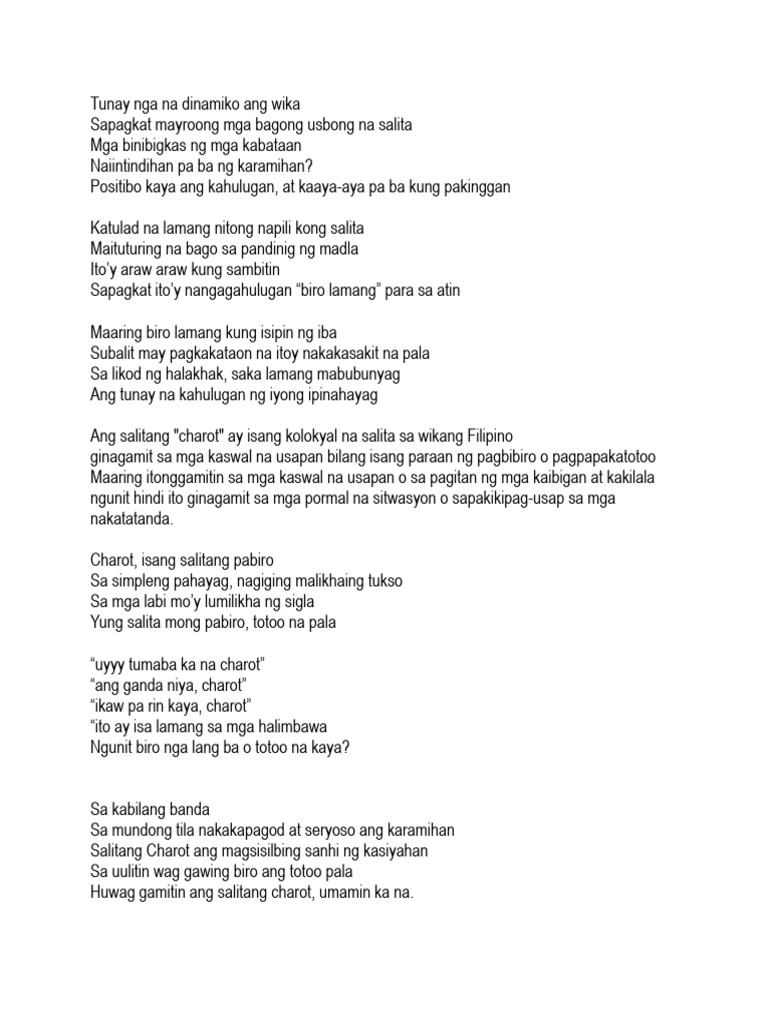 Tunay nga na dinamiko ang wika
Sapagkat mayroong mga bagong usbong na salita
Mga binibigkas ng mga kabataan
Naiintindihan pa ba ng karamihan?
Positibo kaya ang kahulugan, at kaaya-aya pa ba kung pakinggan

Katulad na lamang nitong napili kong salita
Maituturing na bago sa pandinig ng madla
Ito'y araw araw kung sambitin
Sapagkat ito'y nangagahulugan "biro lamang" para sa atin

Maaring biro lamang kung isipin ng iba
Subalit may pagkakataon na itoy nakakasakit na pala
Sa likod ng halakhak, saka lamang mabubunyag
Ang tunay na kahulugan ng iyong ipinahayag

Ang salitang "charot" ay isang kolokyal na salita sa wikang Filipino
ginagamit sa mga kaswal na usapan bilang isang paraan ng pagbibiro o pagpapakatotoo
Maaring itonggamitin sa mga kaswal na usapan o sa pagitan ng mga kaibigan at kakilala
ngunit hindi ito ginagamit sa mga pormal na sitwasyon o sapakikipag-usap sa mga nakatatanda.

Charot, isang salitang pabiro
Sa simpleng pahayag, nagiging malikhaing tukso
Sa mga labi mo'y lumilikha ng sigla
Yung salita mong pabiro, totoo na pala

"uyyy tumaba ka na charot"
"ang ganda niya, charot"
"ikaw pa rin kaya, charot"
"ito ay isa lamang sa mga halimbawa
Ngunit biro nga lang ba o totoo na kaya?

Sa kabilang banda
Sa mundong tila nakakapagod at seryoso ang karamihan
Salitang Charot ang magsisilbing sanhi ng kasiyahan
Sa uulitin wag gawing biro ang totoo pala
Huwag gamitin ang salitang charot, umamin ka na.